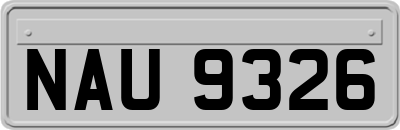 NAU 9326